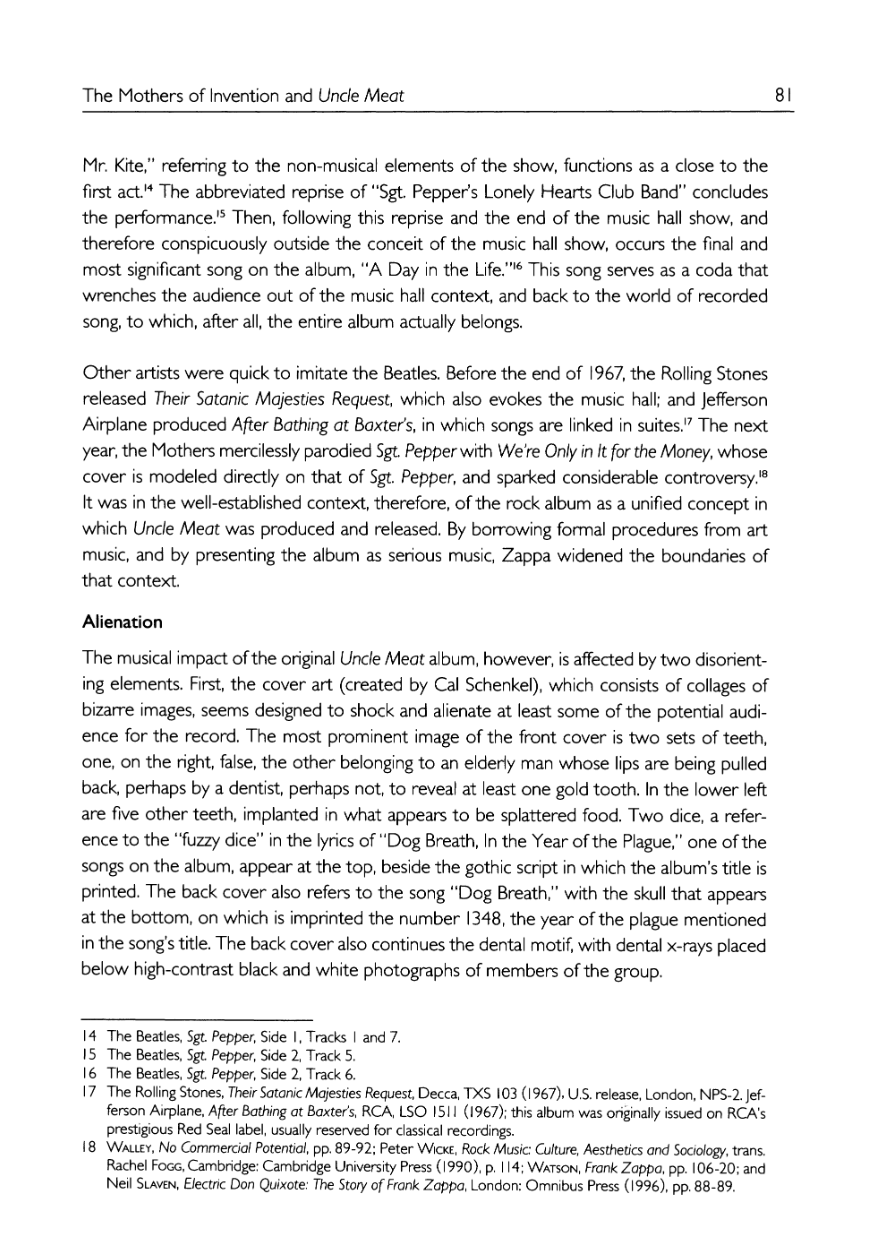 The Mothers of Invention and Uncle Meat 81

Mr. Kite," referring to the non-musical elements of the show, functions as a close to the first act.$^{14}$ The abbreviated reprise of "Sgt. Pepper's Lonely Hearts Club Band" concludes the performance.$^{15}$ Then, following this reprise and the end of the music hall show, and therefore conspicuously outside the conceit of the music hall show, occurs the final and most significant song on the album, "A Day in the Life."$^{16}$ This song serves as a coda that wrenches the audience out of the music hall context, and back to the world of recorded song, to which, after all, the entire album actually belongs.

Other artists were quick to imitate the Beatles. Before the end of 1967, the Rolling Stones released Their Satanic Majesties Request, which also evokes the music hall; and Jefferson Airplane produced After Bathing at Baxter's, in which songs are linked in suites.$^{17}$ The next year, the Mothers mercilessly parodied Sgt. Pepper with We're Only in It for the Money, whose cover is modeled directly on that of Sgt. Pepper, and sparked considerable controversy.$^{18}$ It was in the well-established context, therefore, of the rock album as a unified concept in which Uncle Meat was produced and released. By borrowing formal procedures from art music, and by presenting the album as serious music, Zappa widened the boundaries of that context.

Alienation

The musical impact of the original Uncle Meat album, however, is affected by two disorienting elements. First, the cover art (created by Cal Schenkel), which consists of collages of bizarre images, seems designed to shock and alienate at least some of the potential audience for the record. The most prominent image of the front cover is two sets of teeth, one, on the right, false, the other belonging to an elderly man whose lips are being pulled back, perhaps by a dentist, perhaps not, to reveal at least one gold tooth. In the lower left are five other teeth, implanted in what appears to be splattered food. Two dice, a reference to the "fuzzy dice" in the lyrics of "Dog Breath, In the Year of the Plague," one of the songs on the album, appear at the top, beside the gothic script in which the album's title is printed. The back cover also refers to the song "Dog Breath," with the skull that appears at the bottom, on which is imprinted the number 1348, the year of the plague mentioned in the song's title. The back cover also continues the dental motif, with dental x-rays placed below high-contrast black and white photographs of members of the group.

14 The Beatles, Sgt. Pepper, Side 1, Tracks 1 and 7.
15 The Beatles, Sgt. Pepper, Side 2, Track 5.
16 The Beatles, Sgt. Pepper, Side 2, Track 6.
17 The Rolling Stones, Their Satanic Majesties Request, Decca, TXS 103 (1967), U.S. release, London, NPS-2. Jefferson Airplane, After Bathing at Baxter's, RCA, LSO 1511 (1967); this album was originally issued on RCA's prestigious Red Seal label, usually reserved for classical recordings.
18 WALLEY, No Commercial Potential, pp. 89-92; Peter WICKE, Rock Music: Culture, Aesthetics and Sociology, trans. Rachel FOGG, Cambridge: Cambridge University Press (1990), p. 114; WATSON, Frank Zappa, pp. 106-20; and Neil SLAVEN, Electric Don Quixote: The Story of Frank Zappa, London: Omnibus Press (1996), pp. 88-89.